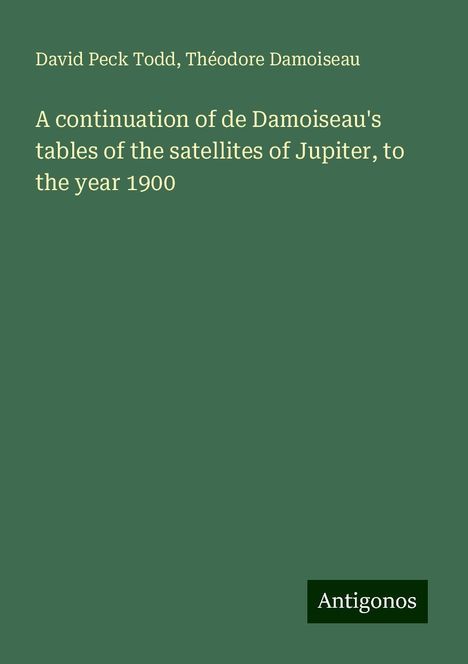 David Peck Todd, Théodore Damoiseau

A continuation of de Damoiseau's tables of the satellites of Jupiter, to the year 1900

Antigonos